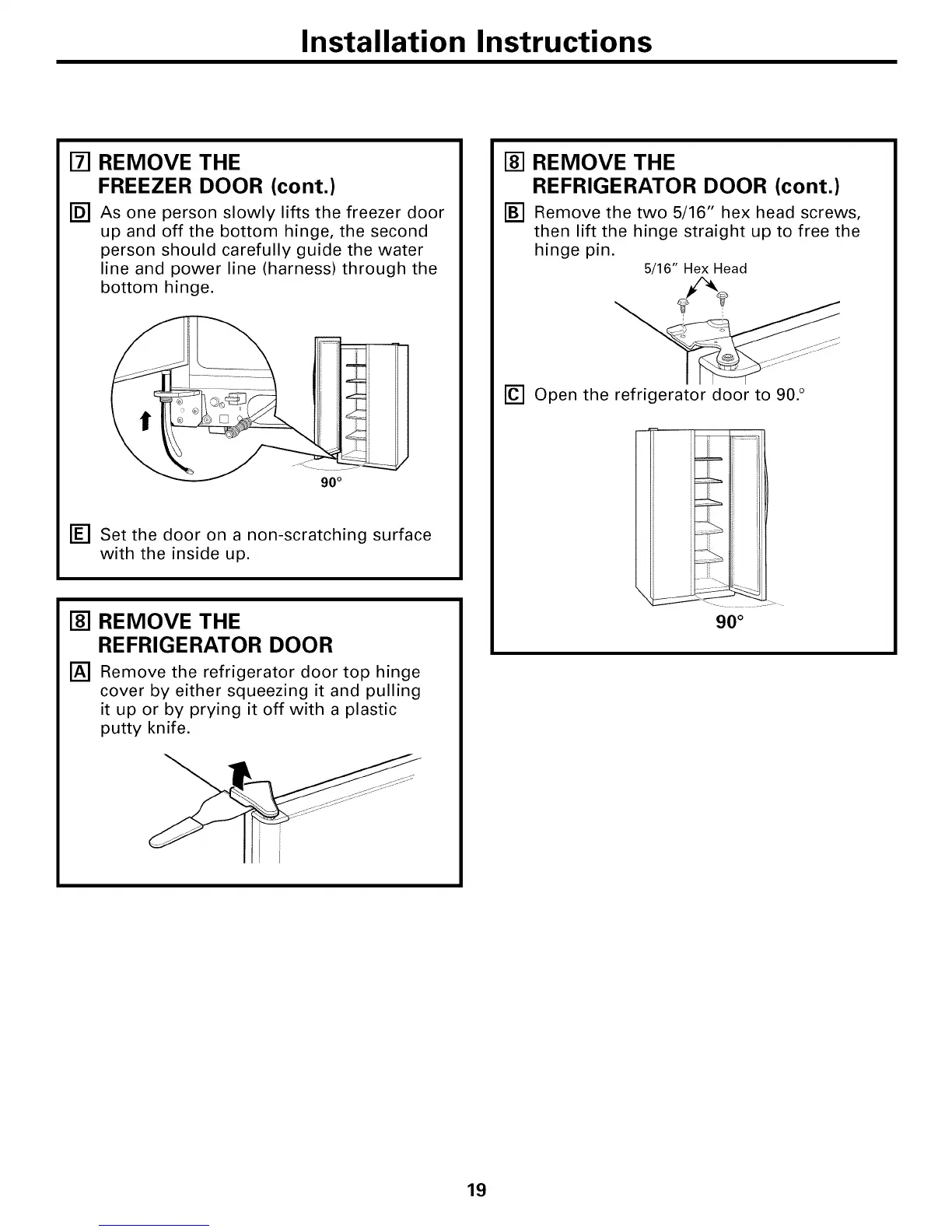 Installation Instructions

7 REMOVE THE FREEZER DOOR (cont.)

D As one person slowly lifts the freezer door up and off the bottom hinge, the second person should carefully guide the water line and power line (harness) through the bottom hinge.

90°

E Set the door on a non-scratching surface with the inside up.

8 REMOVE THE REFRIGERATOR DOOR

A Remove the refrigerator door top hinge cover by either squeezing it and pulling it up or by prying it off with a plastic putty knife.

8 REMOVE THE REFRIGERATOR DOOR (cont.)

B Remove the two 5/16" hex head screws, then lift the hinge straight up to free the hinge pin.

5/16" Hex Head

C Open the refrigerator door to 90.°

90°

19